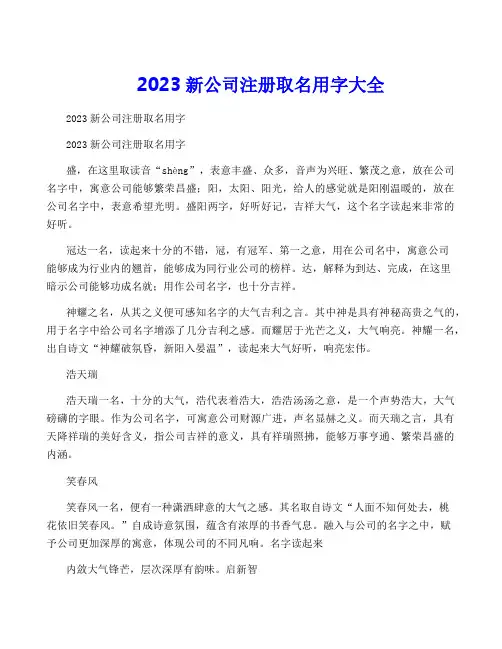 2023 新公司注册取名用字大全

2023 新公司注册取名用字

2023 新公司注册取名用字

盛，在这里取读音“shèng”，表意丰盛、众多，音声为兴旺、繁茂之意，放在公司名字中，寓意公司能够繁荣昌盛；阳，太阳、阳光，给人的感觉就是阳刚温暖的，放在公司名字中，表意希望光明。盛阳两字，好听好记，吉祥大气，这个名字读起来非常的好听。

冠达一名，读起来十分的不错，冠，有冠军、第一之意，用在公司名中，寓意公司能够成为行业内的翘首，能够成为同行业公司的榜样。达，解释为到达、完成，在这里暗示公司能够功成名就；用作公司名字，也十分吉祥。

神耀之名，从其之义便可感知名字的大气吉利之言。其中神是具有神秘高贵之气的，用于名字中给公司名字增添了几分吉利之感。而耀居于光芒之义，大气响亮。神耀一名，出自诗文“神耀破氛昏，新阳入晏温”，读起来大气好听，响亮宏伟。

浩天瑞

浩天瑞一名，十分的大气，浩代表着浩大，浩浩汤汤之意，是一个声势浩大，大气磅礴的字眼。作为公司名字，可寓意公司财源广进，声名显赫之义。而天瑞之言，具有天降祥瑞的美好含义，指公司吉祥的意义，具有祥瑞照拂，能够万事亨通、繁荣昌盛的内涵。

笑春风

笑春风一名，便有一种潇洒肆意的大气之感。其名取自诗文“人面不知何处去，桃花依旧笑春风。”自成诗意氛围，蕴含有浓厚的书香气息。融入与公司的名字之中，赋予公司更加深厚的寓意，体现公司的不同凡响。名字读起来

内敛大气锋芒，层次深厚有韵味。启新智